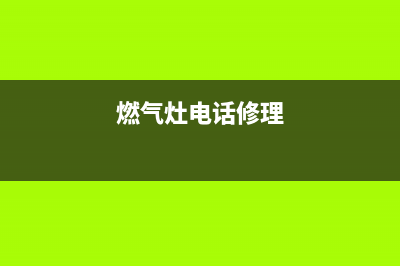 燃气灶电话修理